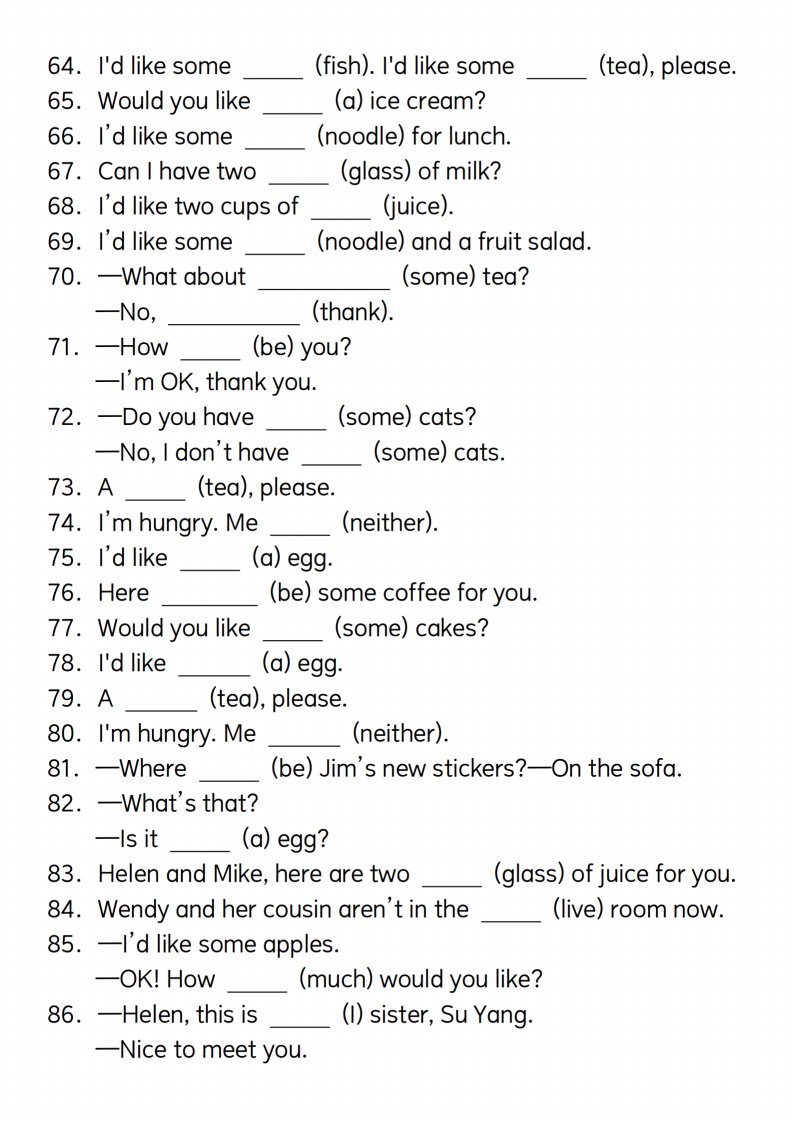 64. I'd like some _____ (fish). I'd like some _____ (tea), please.
65. Would you like _____ (a) ice cream?
66. I'd like some _____ (noodle) for lunch.
67. Can I have two _____ (glass) of milk?
68. I'd like two cups of _____ (juice).
69. I'd like some _____ (noodle) and a fruit salad.
70. —What about __________ (some) tea?
—No, __________ (thank).
71. —How _____ (be) you?
—I'm OK, thank you.
72. —Do you have _____ (some) cats?
—No, I don't have _____ (some) cats.
73. A _____ (tea), please.
74. I'm hungry. Me _____ (neither).
75. I'd like _____ (a) egg.
76. Here ________ (be) some coffee for you.
77. Would you like _____ (some) cakes?
78. I'd like ______ (a) egg.
79. A ______ (tea), please.
80. I'm hungry. Me ______ (neither).
81. —Where _____ (be) Jim's new stickers?—On the sofa.
82. —What's that?
—Is it _____ (a) egg?
83. Helen and Mike, here are two _____ (glass) of juice for you.
84. Wendy and her cousin aren't in the _____ (live) room now.
85. —I'd like some apples.
—OK! How _____ (much) would you like?
86. —Helen, this is _____ (I) sister, Su Yang.
—Nice to meet you.